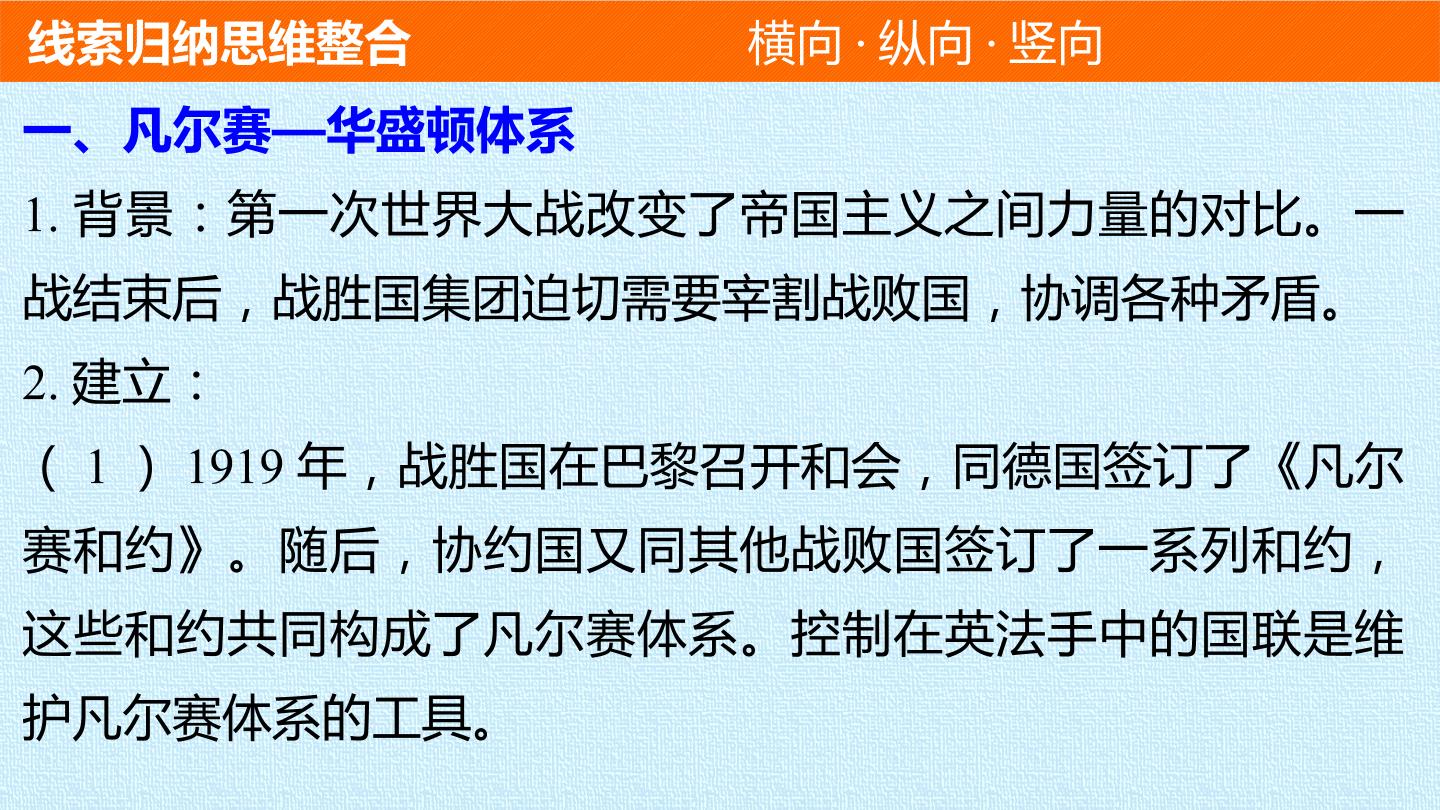 线索归纳思维整合 横向·纵向·竖向

一、凡尔赛—华盛顿体系

1.背景：第一次世界大战改变了帝国主义之间力量的对比。一战结束后，战胜国集团迫切需要宰割战败国，协调各种矛盾。

2.建立：

（1）1919年，战胜国在巴黎召开和会，同德国签订了《凡尔赛和约》。随后，协约国又同其他战败国签订了一系列和约，这些和约共同构成了凡尔赛体系。控制在英法手中的国联是维护凡尔赛体系的工具。